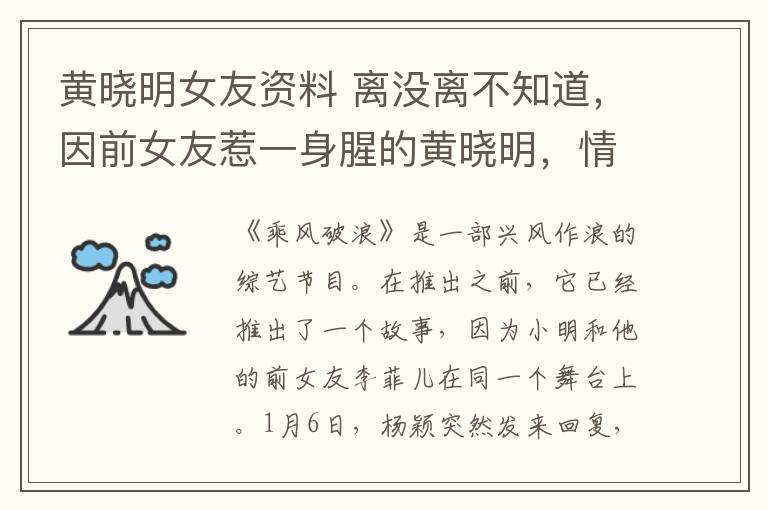 黄晓明女友资料 离没离不知道，因前女友惹一身腥的黄晓明，情

《乘风破浪》是一部兴风作浪的综艺节目。在推出之前，它已经推出了一个故事，因为小明和他的前女友李菲儿在同一个舞台上。1月6日，杨颖突然发来回复，